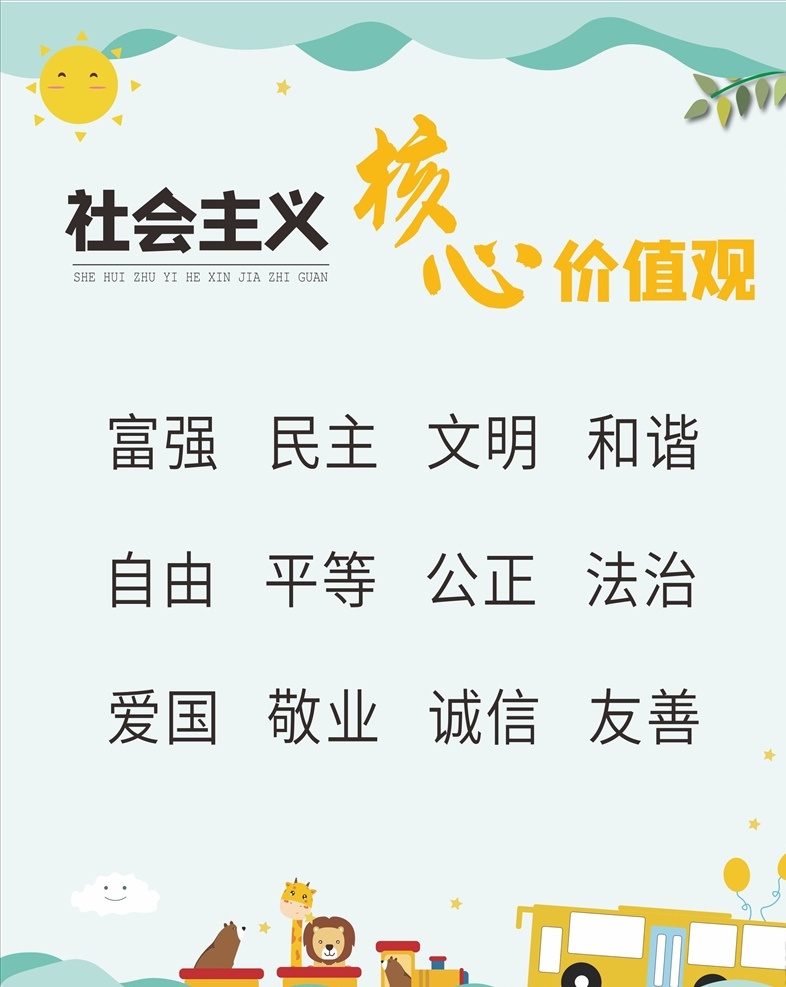 社会主义 核心价值观
SHE HUI ZHU YI HE XIN JIA ZHI GUAN

富强 民主 文明 和谐

自由 平等 公正 法治

爱国 敬业 诚信 友善